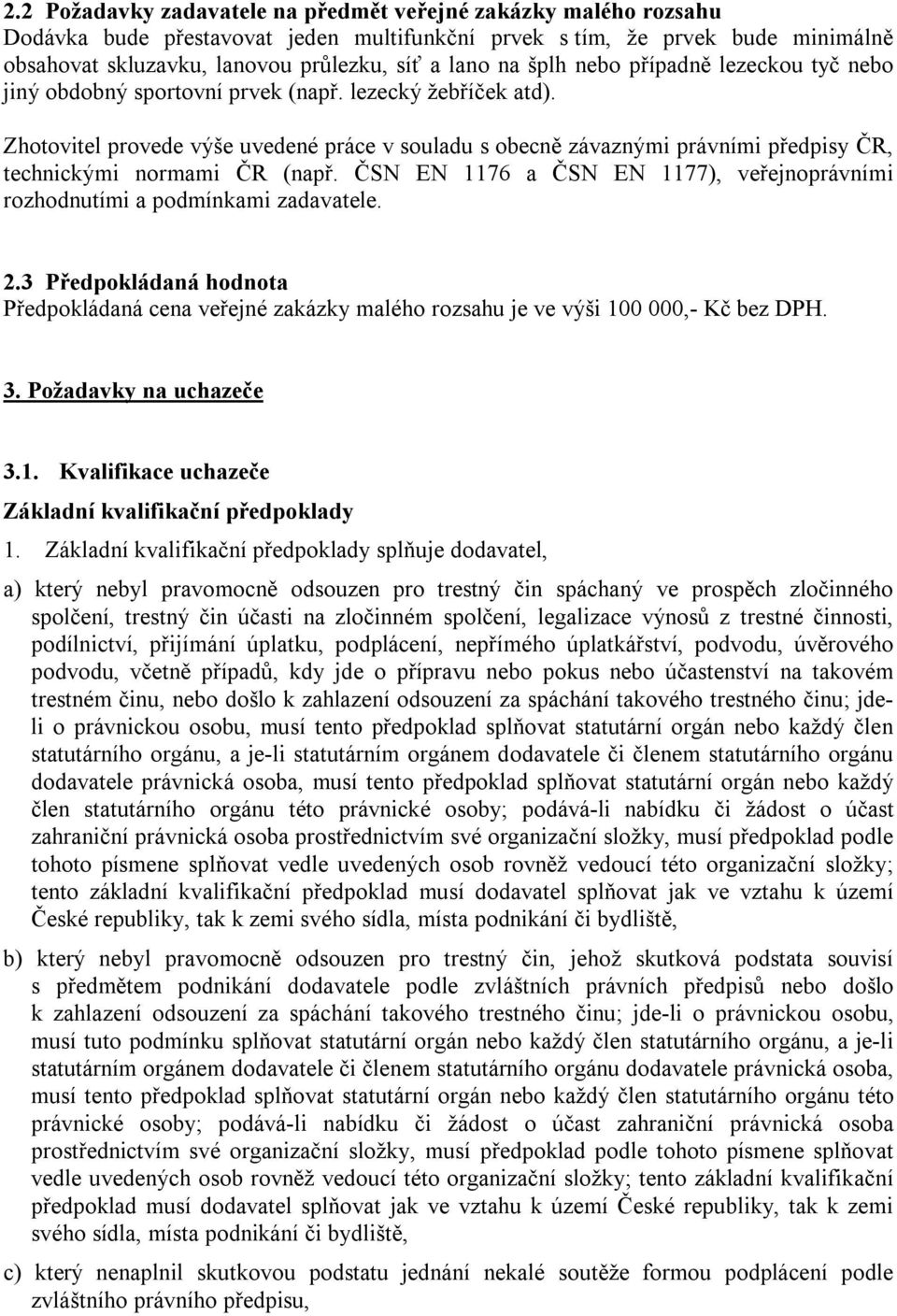 2.2 Požadavky zadavatele na předmět veřejné zakázky malého rozsahu
Dodávka bude přestavovat jeden multifunkční prvek s tím, že prvek bude minimálně obsahovat skluzavku, lanovou průlezku, síť a lano na šplh nebo případně lezeckou tyč nebo jiný obdobný sportovní prvek (např. lezecký žebříček atd).

Zhotovitel provede výše uvedené práce v souladu s obecně závaznými právními předpisy ČR, technickými normami ČR (např. ČSN EN 1176 a ČSN EN 1177), veřejnoprávními rozhodnutími a podmínkami zadavatele.

2.3 Předpokládaná hodnota
Předpokládaná cena veřejné zakázky malého rozsahu je ve výši 100 000,- Kč bez DPH.

3. Požadavky na uchazeče

3.1. Kvalifikace uchazeče
Základní kvalifikační předpoklady
1. Základní kvalifikační předpoklady splňuje dodavatel,

a) který nebyl pravomocně odsouzen pro trestný čin spáchaný ve prospěch zločinného spolčení, trestný čin účasti na zločinném spolčení, legalizace výnosů z trestné činnosti, podílnictví, přijímání úplatku, podplácení, nepřímého úplatkářství, podvodu, úvěrového podvodu, včetně případů, kdy jde o přípravu nebo pokus nebo účastenství na takovém trestném činu, nebo došlo k zahlazení odsouzení za spáchání takového trestného činu; jde-li o právnickou osobu, musí tento předpoklad splňovat statutární orgán nebo každý člen statutárního orgánu, a je-li statutárním orgánem dodavatele či členem statutárního orgánu dodavatele právnická osoba, musí tento předpoklad splňovat statutární orgán nebo každý člen statutárního orgánu této právnické osoby; podává-li nabídku či žádost o účast zahraniční právnická osoba prostřednictvím své organizační složky, musí předpoklad podle tohoto písmene splňovat vedle uvedených osob rovněž vedoucí této organizační složky; tento základní kvalifikační předpoklad musí dodavatel splňovat jak ve vztahu k území České republiky, tak k zemi svého sídla, místa podnikání či bydliště,

b) který nebyl pravomocně odsouzen pro trestný čin, jehož skutková podstata souvisí s předmětem podnikání dodavatele podle zvláštních právních předpisů nebo došlo k zahlazení odsouzení za spáchání takového trestného činu; jde-li o právnickou osobu, musí tuto podmínku splňovat statutární orgán nebo každý člen statutárního orgánu, a je-li statutárním orgánem dodavatele či členem statutárního orgánu dodavatele právnická osoba, musí tento předpoklad splňovat statutární orgán nebo každý člen statutárního orgánu této právnické osoby; podává-li nabídku či žádost o účast zahraniční právnická osoba prostřednictvím své organizační složky, musí předpoklad podle tohoto písmene splňovat vedle uvedených osob rovněž vedoucí této organizační složky; tento základní kvalifikační předpoklad musí dodavatel splňovat jak ve vztahu k území České republiky, tak k zemi svého sídla, místa podnikání či bydliště,

c) který nenaplnil skutkovou podstatu jednání nekalé soutěže formou podplácení podle zvláštního právního předpisu,